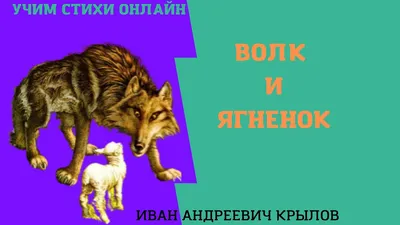 УЧИМ СТИХИ ОНЛАЙН

ВОЛК
И
ЯГНЕНОК

ИВАН АНДРЕЕВИЧ КРЫЛОВ